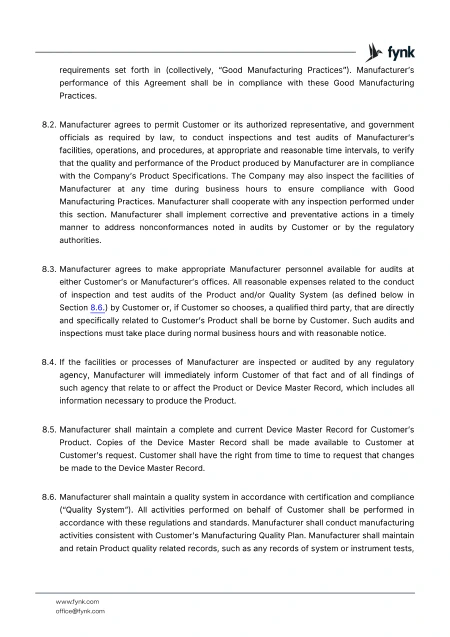 fynk

requirements set forth in (collectively, "Good Manufacturing Practices"). Manufacturer's performance of this Agreement shall be in compliance with these Good Manufacturing Practices.

8.2. Manufacturer agrees to permit Customer or its authorized representative, and government officials as required by law, to conduct inspections and test audits of Manufacturer's facilities, operations, and procedures, at appropriate and reasonable time intervals, to verify that the quality and performance of the Product produced by Manufacturer are in compliance with the Company's Product Specifications. The Company may also inspect the facilities of Manufacturer at any time during business hours to ensure compliance with Good Manufacturing Practices. Manufacturer shall cooperate with any inspection performed under this section. Manufacturer shall implement corrective and preventative actions in a timely manner to address nonconformances noted in audits by Customer or by the regulatory authorities.

8.3. Manufacturer agrees to make appropriate Manufacturer personnel available for audits at either Customer's or Manufacturer's offices. All reasonable expenses related to the conduct of inspection and test audits of the Product and/or Quality System (as defined below in Section 8.6.) by Customer or, if Customer so chooses, a qualified third party, that are directly and specifically related to Customer's Product shall be borne by Customer. Such audits and inspections must take place during normal business hours and with reasonable notice.

8.4. If the facilities or processes of Manufacturer are inspected or audited by any regulatory agency, Manufacturer will immediately inform Customer of that fact and of all findings of such agency that relate to or affect the Product or Device Master Record, which includes all information necessary to produce the Product.

8.5. Manufacturer shall maintain a complete and current Device Master Record for Customer's Product. Copies of the Device Master Record shall be made available to Customer at Customer's request. Customer shall have the right from time to time to request that changes be made to the Device Master Record.

8.6. Manufacturer shall maintain a quality system in accordance with certification and compliance ("Quality System"). All activities performed on behalf of Customer shall be performed in accordance with these regulations and standards. Manufacturer shall conduct manufacturing activities consistent with Customer's Manufacturing Quality Plan. Manufacturer shall maintain and retain Product quality related records, such as any records of system or instrument tests,

www.fynk.com
office@fynk.com